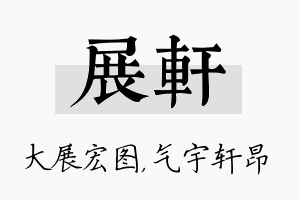 展軒

大展宏图,气宇轩昂